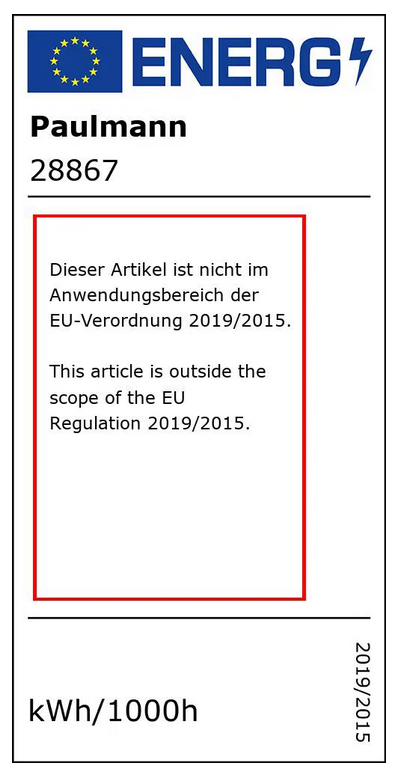 ENERG

Paulmann

28867

Dieser Artikel ist nicht im Anwendungsbereich der EU-Verordnung 2019/2015.

This article is outside the scope of the EU Regulation 2019/2015.

kWh/1000h

2019/2015